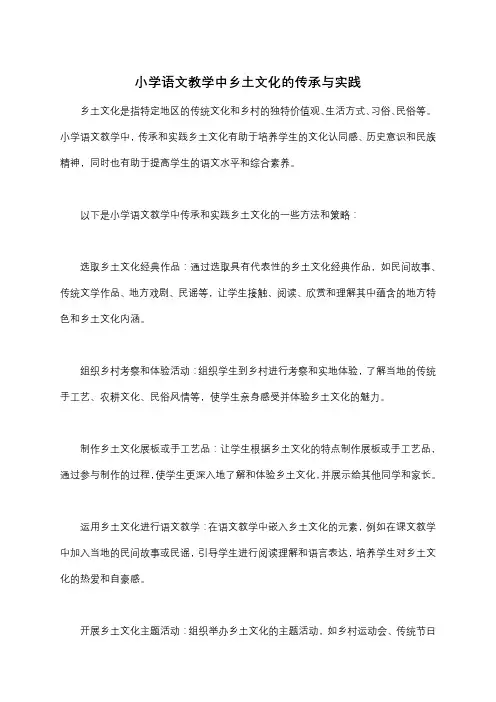 小学语文教学中乡土文化的传承与实践

乡土文化是指特定地区的传统文化和乡村的独特价值观、生活方式、习俗、民俗等。小学语文教学中，传承和实践乡土文化有助于培养学生的文化认同感、历史意识和民族精神，同时也有助于提高学生的语文水平和综合素养。

以下是小学语文教学中传承和实践乡土文化的一些方法和策略：

选取乡土文化经典作品：通过选取具有代表性的乡土文化经典作品，如民间故事、传统文学作品、地方戏剧、民谣等，让学生接触、阅读、欣赏和理解其中蕴含的地方特色和乡土文化内涵。

组织乡村考察和体验活动：组织学生到乡村进行考察和实地体验，了解当地的传统手工艺、农耕文化、民俗风情等，使学生亲身感受并体验乡土文化的魅力。

制作乡土文化展板或手工艺品：让学生根据乡土文化的特点制作展板或手工艺品，通过参与制作的过程，使学生更深入地了解和体验乡土文化，并展示给其他同学和家长。

运用乡土文化进行语文教学：在语文教学中嵌入乡土文化的元素，例如在课文教学中加入当地的民间故事或民谣，引导学生进行阅读理解和语言表达，培养学生对乡土文化的热爱和自豪感。

开展乡土文化主题活动：组织举办乡土文化的主题活动，如乡村运动会、传统节日